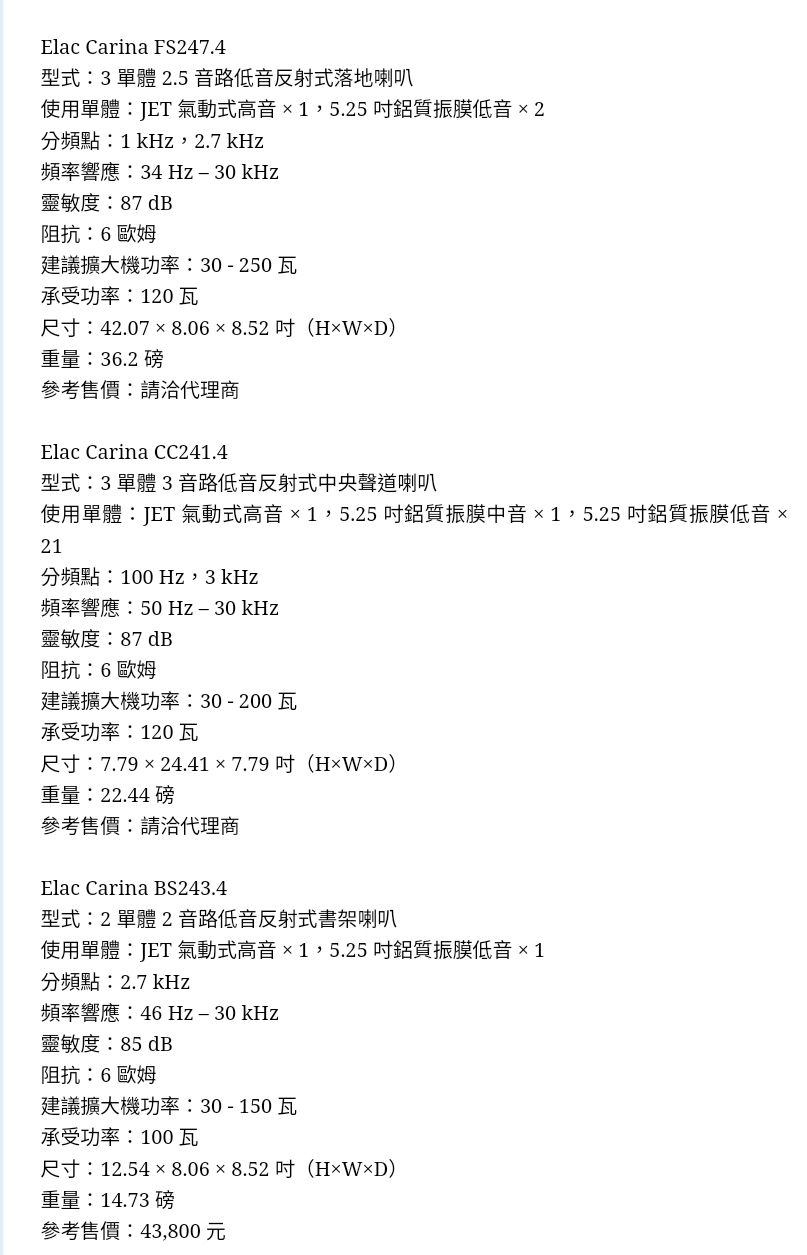 Elac Carina FS247.4
型式：3 單體 2.5 音路低音反射式落地喇叭
使用單體：JET 氣動式高音 × 1，5.25 吋鋁質振膜低音 × 2
分頻點：1 kHz，2.7 kHz
頻率響應：34 Hz – 30 kHz
靈敏度：87 dB
阻抗：6 歐姆
建議擴大機功率：30 - 250 瓦
承受功率：120 瓦
尺寸：42.07 × 8.06 × 8.52 吋（H×W×D）
重量：36.2 磅
參考售價：請洽代理商

Elac Carina CC241.4
型式：3 單體 3 音路低音反射式中央聲道喇叭
使用單體：JET 氣動式高音 × 1，5.25 吋鋁質振膜中音 × 1，5.25 吋鋁質振膜低音 × 21
分頻點：100 Hz，3 kHz
頻率響應：50 Hz – 30 kHz
靈敏度：87 dB
阻抗：6 歐姆
建議擴大機功率：30 - 200 瓦
承受功率：120 瓦
尺寸：7.79 × 24.41 × 7.79 吋（H×W×D）
重量：22.44 磅
參考售價：請洽代理商

Elac Carina BS243.4
型式：2 單體 2 音路低音反射式書架喇叭
使用單體：JET 氣動式高音 × 1，5.25 吋鋁質振膜低音 × 1
分頻點：2.7 kHz
頻率響應：46 Hz – 30 kHz
靈敏度：85 dB
阻抗：6 歐姆
建議擴大機功率：30 - 150 瓦
承受功率：100 瓦
尺寸：12.54 × 8.06 × 8.52 吋（H×W×D）
重量：14.73 磅
參考售價：43,800 元